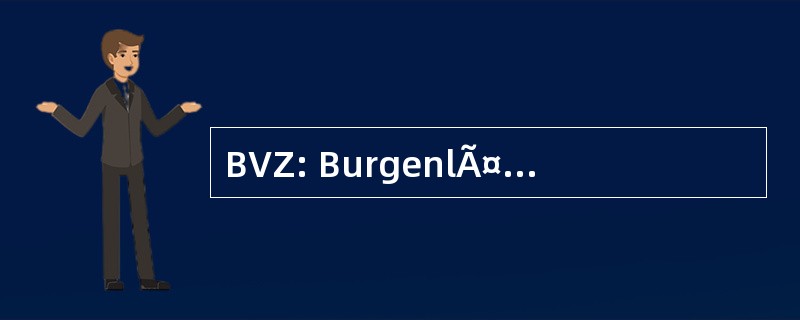 BVZ: BurgenlÃ¤...